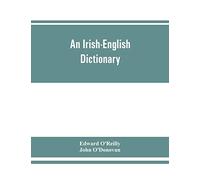 An Irish-English Dictionary

Edward O'Reilly
John O'Donovan